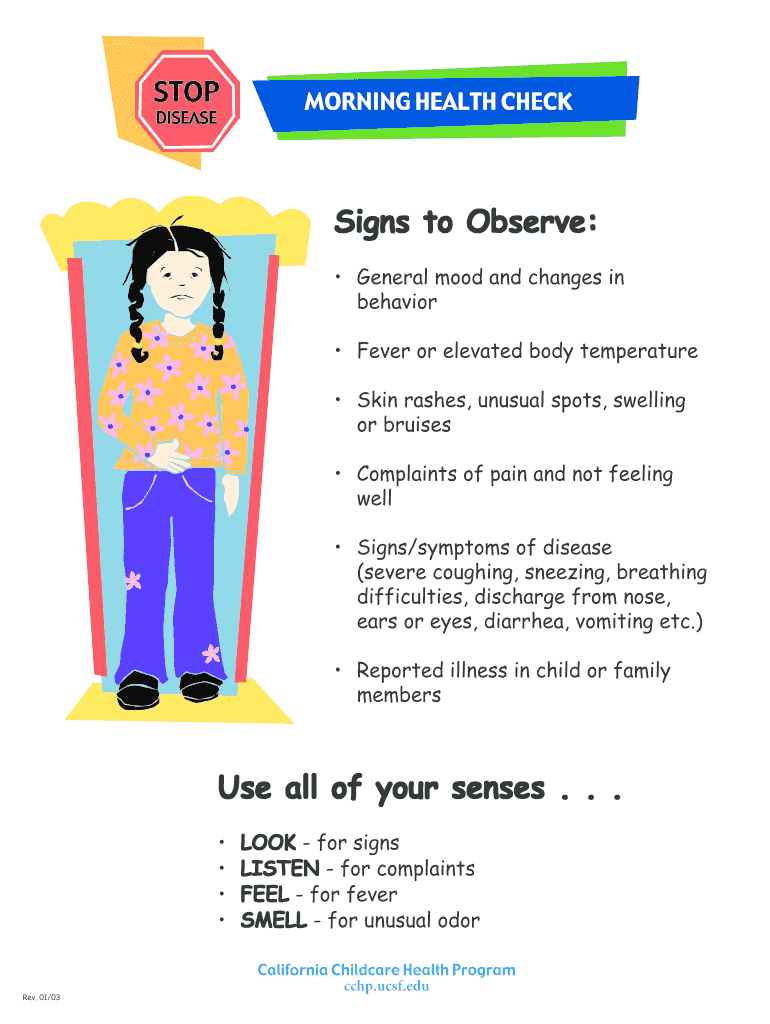 STOP
DISEASE

MORNING HEALTH CHECK

Signs to Observe:

• General mood and changes in behavior

• Fever or elevated body temperature

• Skin rashes, unusual spots, swelling or bruises

• Complaints of pain and not feeling well

• Signs/symptoms of disease (severe coughing, sneezing, breathing difficulties, discharge from nose, ears or eyes, diarrhea, vomiting etc.)

• Reported illness in child or family members

Use all of your senses . . .

• LOOK - for signs
• LISTEN - for complaints
• FEEL - for fever
• SMELL - for unusual odor

California Childcare Health Program
cchp.ucsf.edu

Rev. 01/03